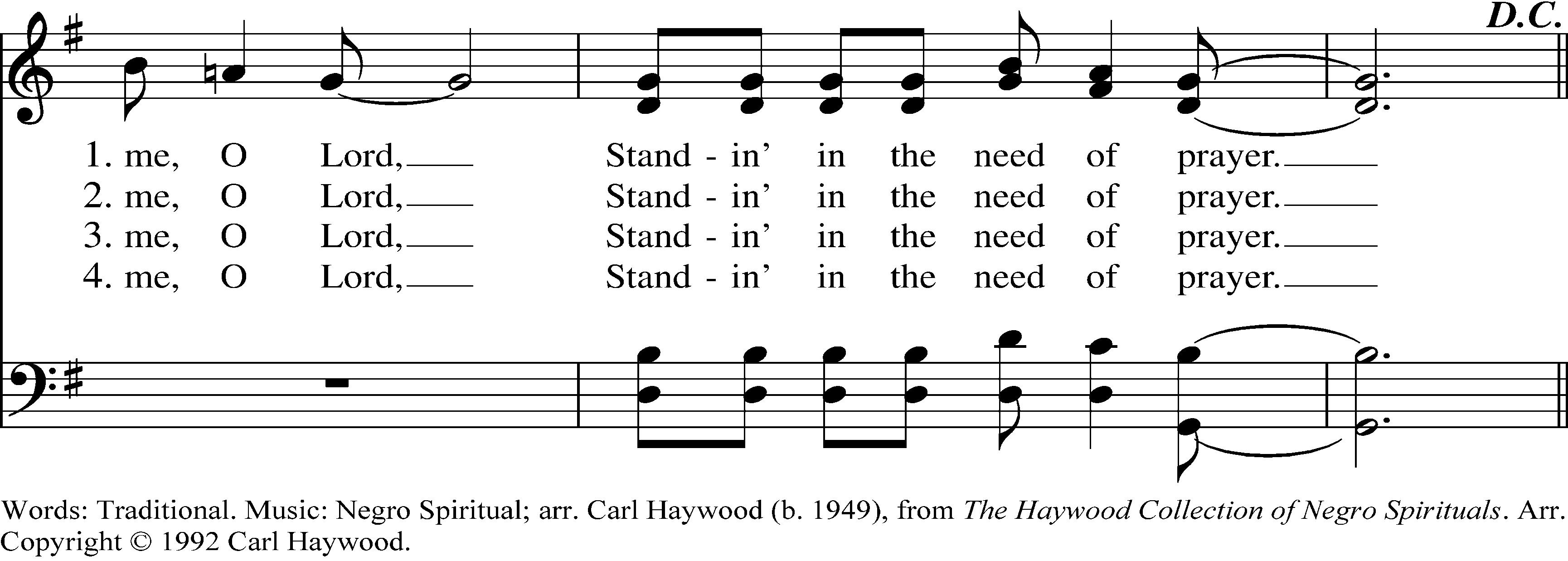 D.C.

1. me, O Lord,____ Stand - in' in the need of prayer.____
2. me, O Lord,____ Stand - in' in the need of prayer.____
3. me, O Lord,____ Stand - in' in the need of prayer.____
4. me, O Lord,____ Stand - in' in the need of prayer.____

Words: Traditional. Music: Negro Spiritual; arr. Carl Haywood (b. 1949), from The Haywood Collection of Negro Spirituals. Arr. Copyright © 1992 Carl Haywood.